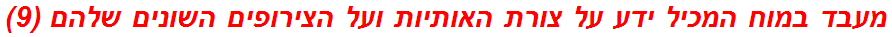 מעבד במוח המכיל ידע על צורת האותיות ועל הצירופים השונים שלהם (9)